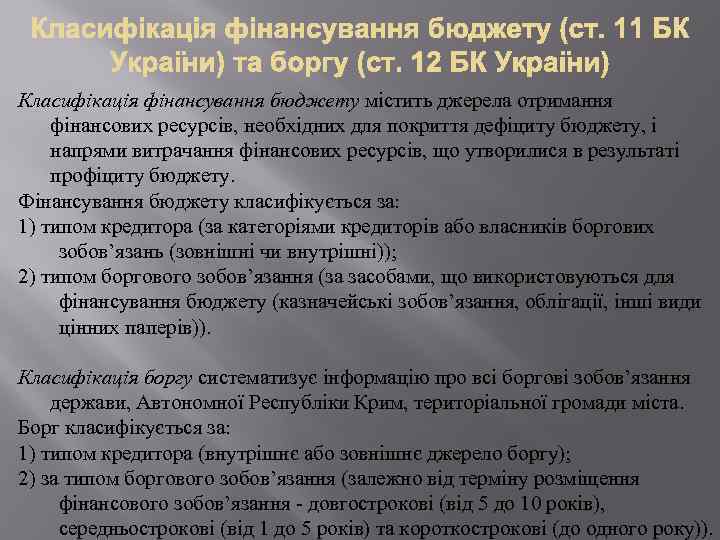 Класифікація фінансування бюджету (ст. 11 БК України) та боргу (ст. 12 БК України)

Класифікація фінансування бюджету містить джерела отримання фінансових ресурсів, необхідних для покриття дефіциту бюджету, і напрями витрачання фінансових ресурсів, що утворилися в результаті профіциту бюджету.

Фінансування бюджету класифікується за:

1) типом кредитора (за категоріями кредиторів або власників боргових зобов’язань (зовнішні чи внутрішні));

2) типом боргового зобов’язання (за засобами, що використовуються для фінансування бюджету (казначейські зобов’язання, облігації, інші види цінних паперів)).

Класифікація боргу систематизує інформацію про всі боргові зобов’язання держави, Автономної Республіки Крим, територіальної громади міста.

Борг класифікується за:

1) типом кредитора (внутрішнє або зовнішнє джерело боргу);

2) за типом боргового зобов’язання (залежно від терміну розміщення фінансового зобов’язання - довгострокові (від 5 до 10 років), середньострокові (від 1 до 5 років) та короткострокові (до одного року)).